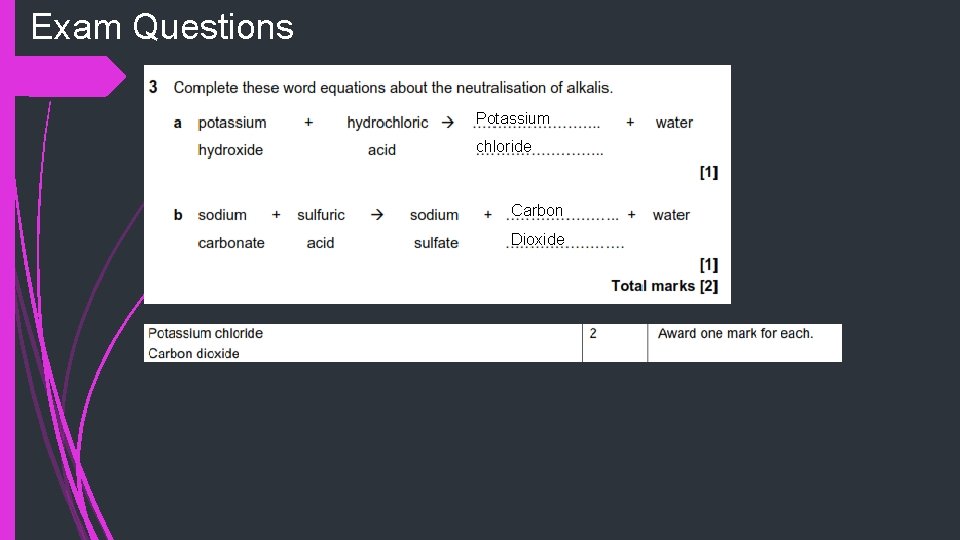 Exam Questions

3 Complete these word equations about the neutralisation of alkalis.

a potassium hydroxide + hydrochloric acid → Potassium chloride + water

[1]

b sodium carbonate + sulfuric acid → sodium sulfate + Carbon Dioxide + water

[1]

Total marks [2]

| Potassium chloride Carbon dioxide | 2 | Award one mark for each. |
|---|---|---|